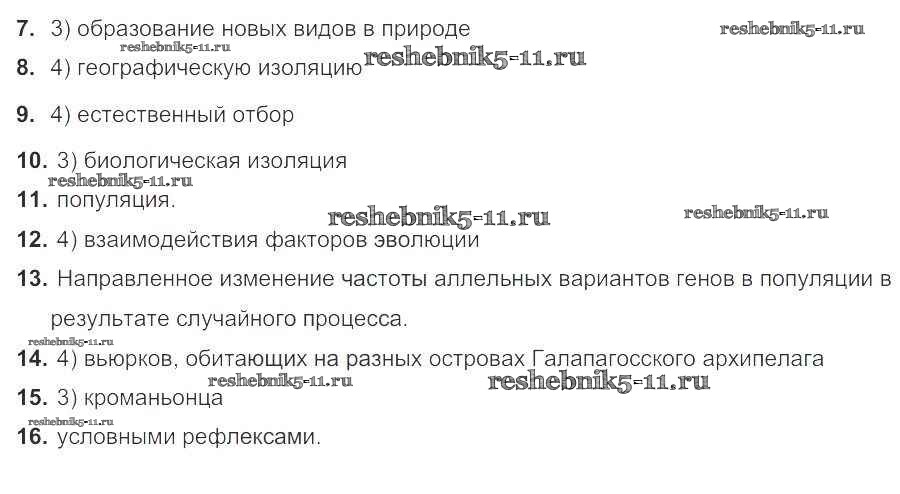 7. 3) образование новых видов в природе

8. 4) географическую изоляцию

9. 4) естественный отбор

10. 3) биологическая изоляция

11. популяция.

12. 4) взаимодействия факторов эволюции

13. Направленное изменение частоты аллельных вариантов генов в популяции в результате случайного процесса.

14. 4) вьюрков, обитающих на разных островах Галапагосского архипелага

15. 3) кроманьонца

16. условными рефлексами.

reshebnik5-11.ru